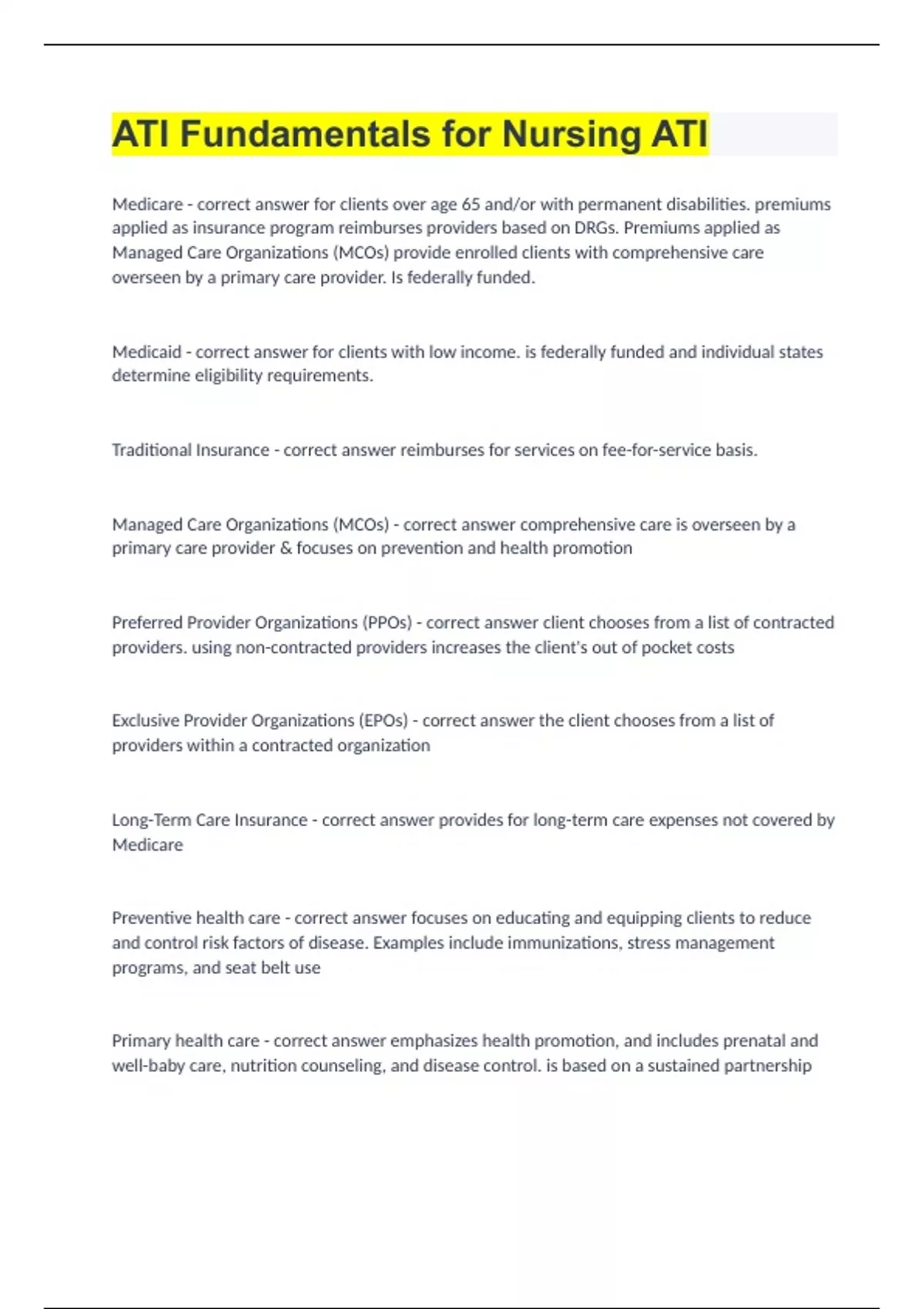 ATI Fundamentals for Nursing ATI

Medicare - correct answer for clients over age 65 and/or with permanent disabilities. premiums applied as insurance program reimburses providers based on DRGs. Premiums applied as Managed Care Organizations (MCOs) provide enrolled clients with comprehensive care overseen by a primary care provider. Is federally funded.

Medicaid - correct answer for clients with low income. is federally funded and individual states determine eligibility requirements.

Traditional Insurance - correct answer reimburses for services on fee-for-service basis.

Managed Care Organizations (MCOs) - correct answer comprehensive care is overseen by a primary care provider & focuses on prevention and health promotion

Preferred Provider Organizations (PPOs) - correct answer client chooses from a list of contracted providers. using non-contracted providers increases the client's out of pocket costs

Exclusive Provider Organizations (EPOs) - correct answer the client chooses from a list of providers within a contracted organization

Long-Term Care Insurance - correct answer provides for long-term care expenses not covered by Medicare

Preventive health care - correct answer focuses on educating and equipping clients to reduce and control risk factors of disease. Examples include immunizations, stress management programs, and seat belt use

Primary health care - correct answer emphasizes health promotion, and includes prenatal and well-baby care, nutrition counseling, and disease control. is based on a sustained partnership